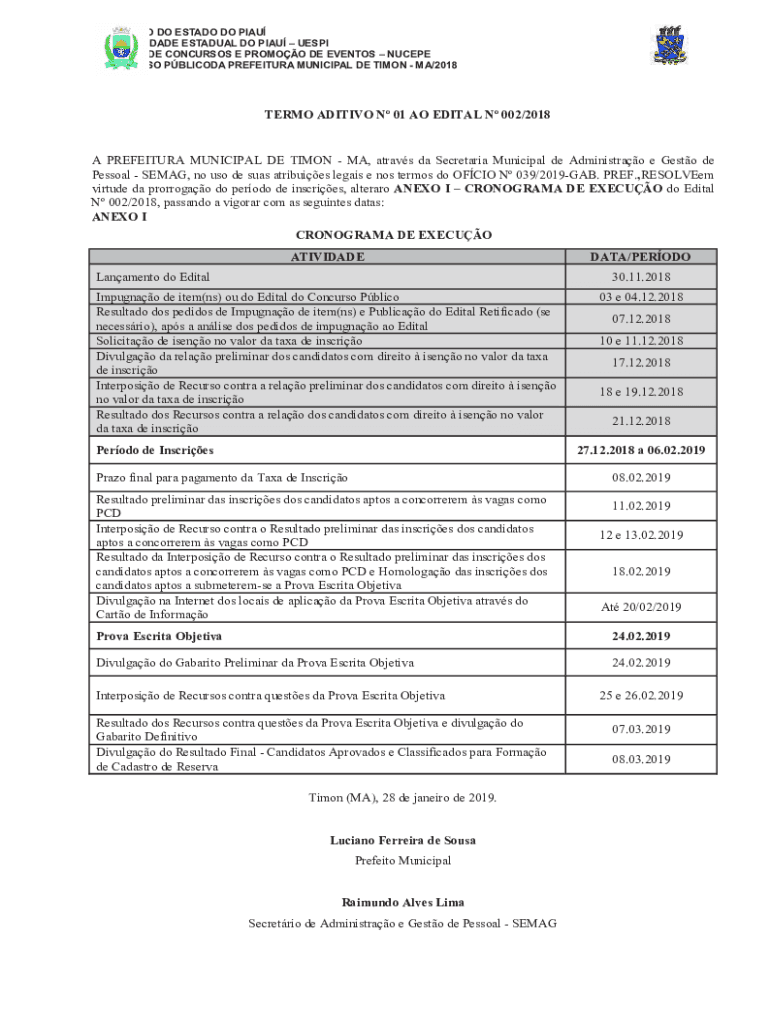 O DO ESTADO DO PIAUÍ
DADE ESTADUAL DO PIAUÍ – UESPI
DE CONCURSOS E PROMOÇÃO DE EVENTOS – NUCEPE
SO PÚBLICODA PREFEITURA MUNICIPAL DE TIMON - MA/2018

TERMO ADITIVO Nº 01 AO EDITAL Nº 002/2018

A PREFEITURA MUNICIPAL DE TIMON - MA, através da Secretaria Municipal de Administração e Gestão de Pessoal - SEMAG, no uso de suas atribuições legais e nos termos do OFÍCIO Nº 039/2019-GAB. PREF.,RESOLVEem virtude da prorrogação do período de inscrições, alteraro ANEXO I – CRONOGRAMA DE EXECUÇÃO do Edital Nº 002/2018, passando a vigorar com as seguintes datas:
ANEXO I

CRONOGRAMA DE EXECUÇÃO

| ATIVIDADE | DATA/PERÍODO |
|---|---|
| Lançamento do Edital | 30.11.2018 |
| Impugnação de item(ns) ou do Edital do Concurso Público | 03 e 04.12.2018 |
| Resultado dos pedidos de Impugnação de item(ns) e Publicação do Edital Retificado (se necessário), após a análise dos pedidos de impugnação ao Edital | 07.12.2018 |
| Solicitação de isenção no valor da taxa de inscrição | 10 e 11.12.2018 |
| Divulgação da relação preliminar dos candidatos com direito à isenção no valor da taxa de inscrição | 17.12.2018 |
| Interposição de Recurso contra a relação preliminar dos candidatos com direito à isenção no valor da taxa de inscrição | 18 e 19.12.2018 |
| Resultado dos Recursos contra a relação dos candidatos com direito à isenção no valor da taxa de inscrição | 21.12.2018 |
| Período de Inscrições | 27.12.2018 a 06.02.2019 |
| Prazo final para pagamento da Taxa de Inscrição | 08.02.2019 |
| Resultado preliminar das inscrições dos candidatos aptos a concorrerem às vagas como PCD | 11.02.2019 |
| Interposição de Recurso contra o Resultado preliminar das inscrições dos candidatos aptos a concorrerem às vagas como PCD | 12 e 13.02.2019 |
| Resultado da Interposição de Recurso contra o Resultado preliminar das inscrições dos candidatos aptos a concorrerem às vagas como PCD e Homologação das inscrições dos candidatos aptos a submeterem-se a Prova Escrita Objetiva | 18.02.2019 |
| Divulgação na Internet dos locais de aplicação da Prova Escrita Objetiva através do Cartão de Informação | Até 20/02/2019 |
| Prova Escrita Objetiva | 24.02.2019 |
| Divulgação do Gabarito Preliminar da Prova Escrita Objetiva | 24.02.2019 |
| Interposição de Recursos contra questões da Prova Escrita Objetiva | 25 e 26.02.2019 |
| Resultado dos Recursos contra questões da Prova Escrita Objetiva e divulgação do Gabarito Definitivo | 07.03.2019 |
| Divulgação do Resultado Final - Candidatos Aprovados e Classificados para Formação de Cadastro de Reserva | 08.03.2019 |

Timon (MA), 28 de janeiro de 2019.

Luciano Ferreira de Sousa
Prefeito Municipal

Raimundo Alves Lima
Secretário de Administração e Gestão de Pessoal - SEMAG